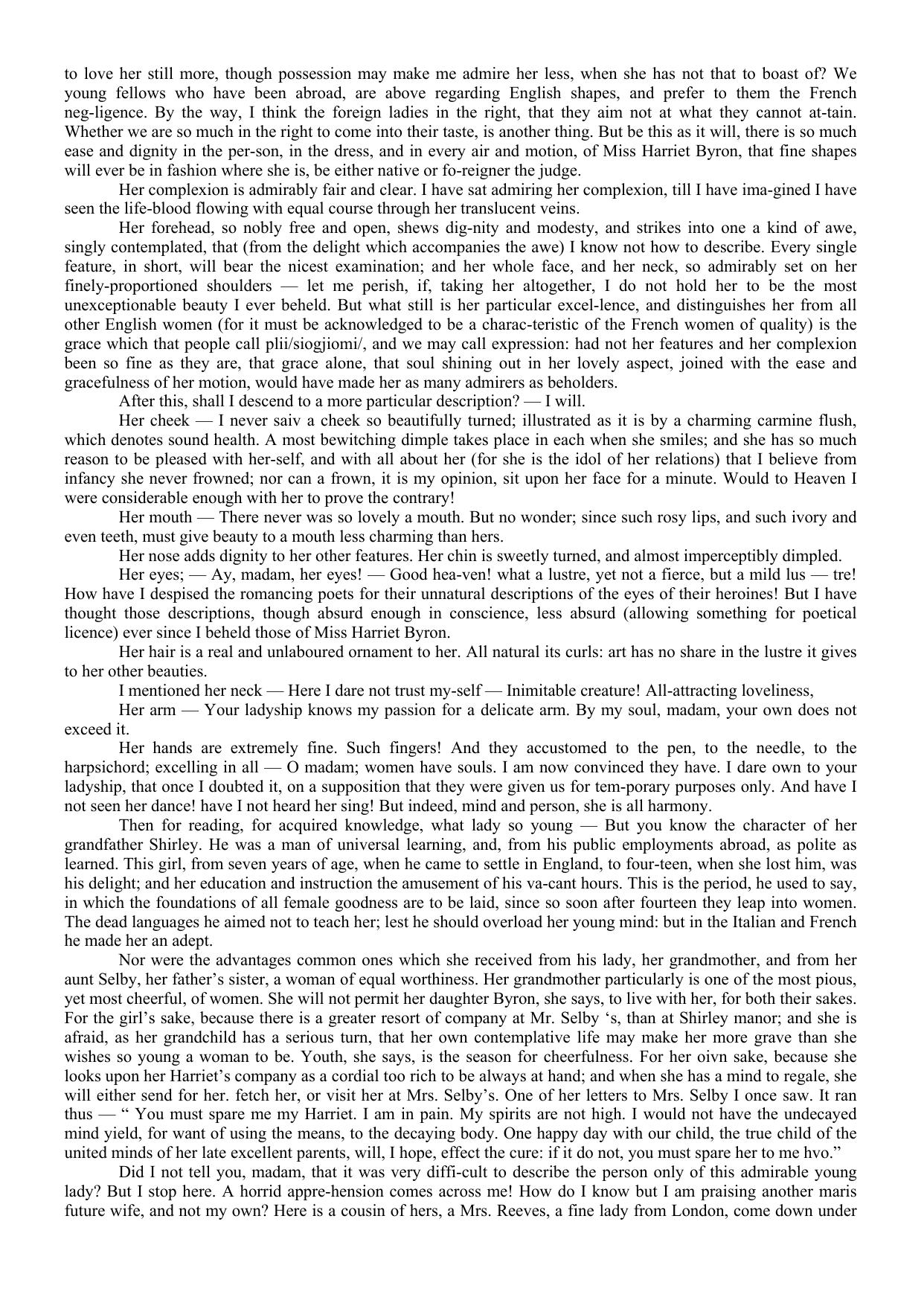 to love her still more, though possession may make me admire her less, when she has not that to boast of? We young fellows who have been abroad, are above regarding English shapes, and prefer to them the French neg-ligence. By the way, I think the foreign ladies in the right, that they aim not at what they cannot at-tain. Whether we are so much in the right to come into their taste, is another thing. But be this as it will, there is so much ease and dignity in the per-son, in the dress, and in every air and motion, of Miss Harriet Byron, that fine shapes will ever be in fashion where she is, be either native or fo-reigner the judge.

Her complexion is admirably fair and clear. I have sat admiring her complexion, till I have ima-gined I have seen the life-blood flowing with equal course through her translucent veins.

Her forehead, so nobly free and open, shews dig-nity and modesty, and strikes into one a kind of awe, singly contemplated, that (from the delight which accompanies the awe) I know not how to describe. Every single feature, in short, will bear the nicest examination; and her whole face, and her neck, so admirably set on her finely-proportioned shoulders — let me perish, if, taking her altogether, I do not hold her to be the most unexceptionable beauty I ever beheld. But what still is her particular excel-lence, and distinguishes her from all other English women (for it must be acknowledged to be a charac-teristic of the French women of quality) is the grace which that people call plii/siogjiomi/, and we may call expression: had not her features and her complexion been so fine as they are, that grace alone, that soul shining out in her lovely aspect, joined with the ease and gracefulness of her motion, would have made her as many admirers as beholders.

After this, shall I descend to a more particular description? — I will.

Her cheek — I never saiv a cheek so beautifully turned; illustrated as it is by a charming carmine flush, which denotes sound health. A most bewitching dimple takes place in each when she smiles; and she has so much reason to be pleased with her-self, and with all about her (for she is the idol of her relations) that I believe from infancy she never frowned; nor can a frown, it is my opinion, sit upon her face for a minute. Would to Heaven I were considerable enough with her to prove the contrary!

Her mouth — There never was so lovely a mouth. But no wonder; since such rosy lips, and such ivory and even teeth, must give beauty to a mouth less charming than hers.

Her nose adds dignity to her other features. Her chin is sweetly turned, and almost imperceptibly dimpled.

Her eyes; — Ay, madam, her eyes! — Good hea-ven! what a lustre, yet not a fierce, but a mild lus — tre! How have I despised the romancing poets for their unnatural descriptions of the eyes of their heroines! But I have thought those descriptions, though absurd enough in conscience, less absurd (allowing something for poetical licence) ever since I beheld those of Miss Harriet Byron.

Her hair is a real and unlaboured ornament to her. All natural its curls: art has no share in the lustre it gives to her other beauties.

I mentioned her neck — Here I dare not trust my-self — Inimitable creature! All-attracting loveliness,

Her arm — Your ladyship knows my passion for a delicate arm. By my soul, madam, your own does not exceed it.

Her hands are extremely fine. Such fingers! And they accustomed to the pen, to the needle, to the harpsichord; excelling in all — O madam; women have souls. I am now convinced they have. I dare own to your ladyship, that once I doubted it, on a supposition that they were given us for tem-porary purposes only. And have I not seen her dance! have I not heard her sing! But indeed, mind and person, she is all harmony.

Then for reading, for acquired knowledge, what lady so young — But you know the character of her grandfather Shirley. He was a man of universal learning, and, from his public employments abroad, as polite as learned. This girl, from seven years of age, when he came to settle in England, to four-teen, when she lost him, was his delight; and her education and instruction the amusement of his va-cant hours. This is the period, he used to say, in which the foundations of all female goodness are to be laid, since so soon after fourteen they leap into women. The dead languages he aimed not to teach her; lest he should overload her young mind: but in the Italian and French he made her an adept.

Nor were the advantages common ones which she received from his lady, her grandmother, and from her aunt Selby, her father’s sister, a woman of equal worthiness. Her grandmother particularly is one of the most pious, yet most cheerful, of women. She will not permit her daughter Byron, she says, to live with her, for both their sakes. For the girl’s sake, because there is a greater resort of company at Mr. Selby ‘s, than at Shirley manor; and she is afraid, as her grandchild has a serious turn, that her own contemplative life may make her more grave than she wishes so young a woman to be. Youth, she says, is the season for cheerfulness. For her oivn sake, because she looks upon her Harriet’s company as a cordial too rich to be always at hand; and when she has a mind to regale, she will either send for her. fetch her, or visit her at Mrs. Selby’s. One of her letters to Mrs. Selby I once saw. It ran thus — “ You must spare me my Harriet. I am in pain. My spirits are not high. I would not have the undecayed mind yield, for want of using the means, to the decaying body. One happy day with our child, the true child of the united minds of her late excellent parents, will, I hope, effect the cure: if it do not, you must spare her to me hvo.”

Did I not tell you, madam, that it was very diffi-cult to describe the person only of this admirable young lady? But I stop here. A horrid appre-hension comes across me! How do I know but I am praising another maris future wife, and not my own? Here is a cousin of hers, a Mrs. Reeves, a fine lady from London, come down under